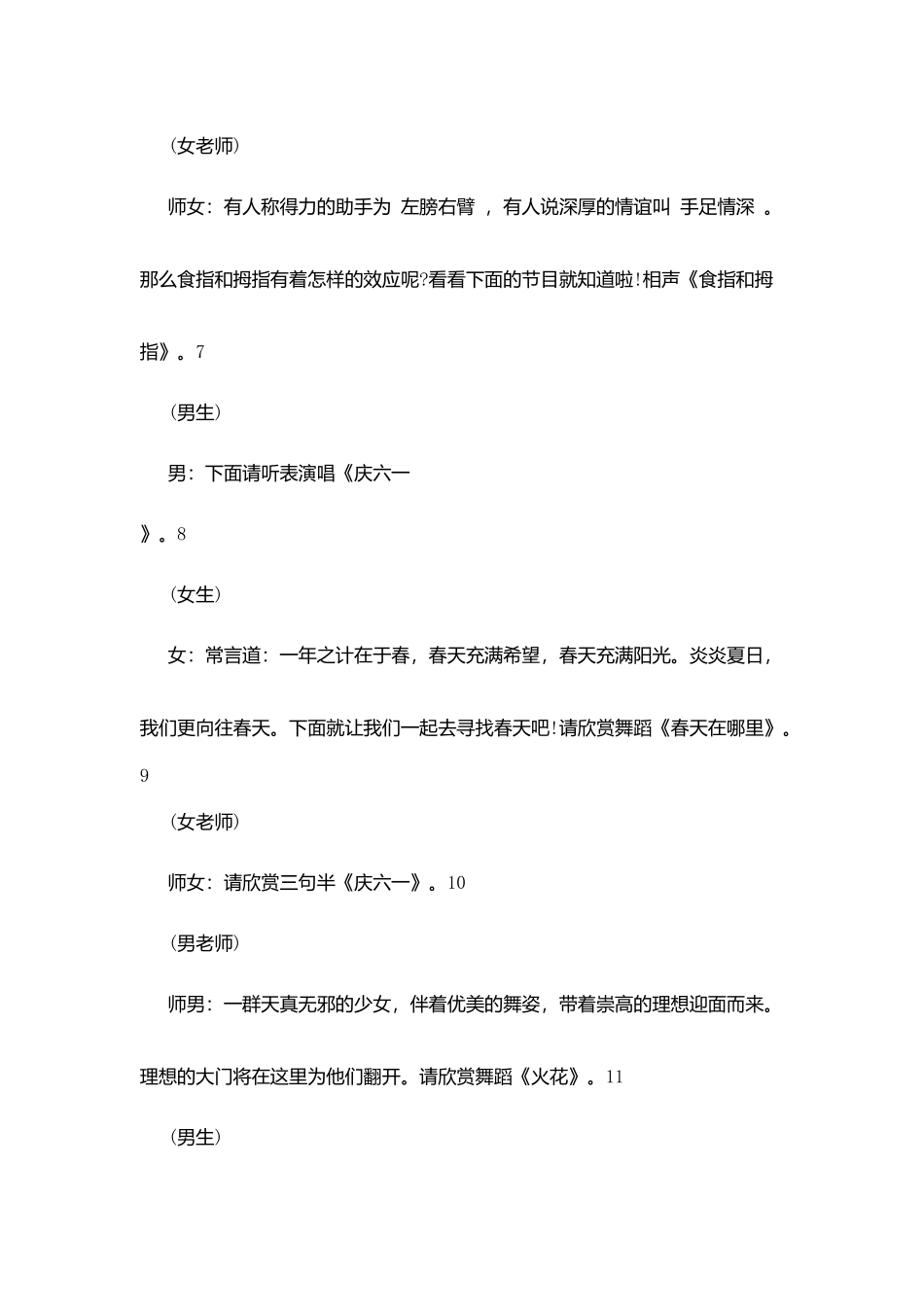 (女老师)

师女：有人称得力的助手为 左膀右臂 ，有人说深厚的情谊叫 手足情深 。那么食指和拇指有着怎样的效应呢?看看下面的节目就知道啦!相声《食指和拇指》。7

(男生)

男：下面请听表演唱《庆六一》。8

(女生)

女：常言道：一年之计在于春，春天充满希望，春天充满阳光。炎炎夏日，我们更向往春天。下面就让我们一起去寻找春天吧!请欣赏舞蹈《春天在哪里》。9

(女老师)

师女：请欣赏三句半《庆六一》。10

(男老师)

师男：一群天真无邪的少女，伴着优美的舞姿，带着崇高的理想迎面而来。理想的大门将在这里为他们翻开。请欣赏舞蹈《火花》。11

(男生)